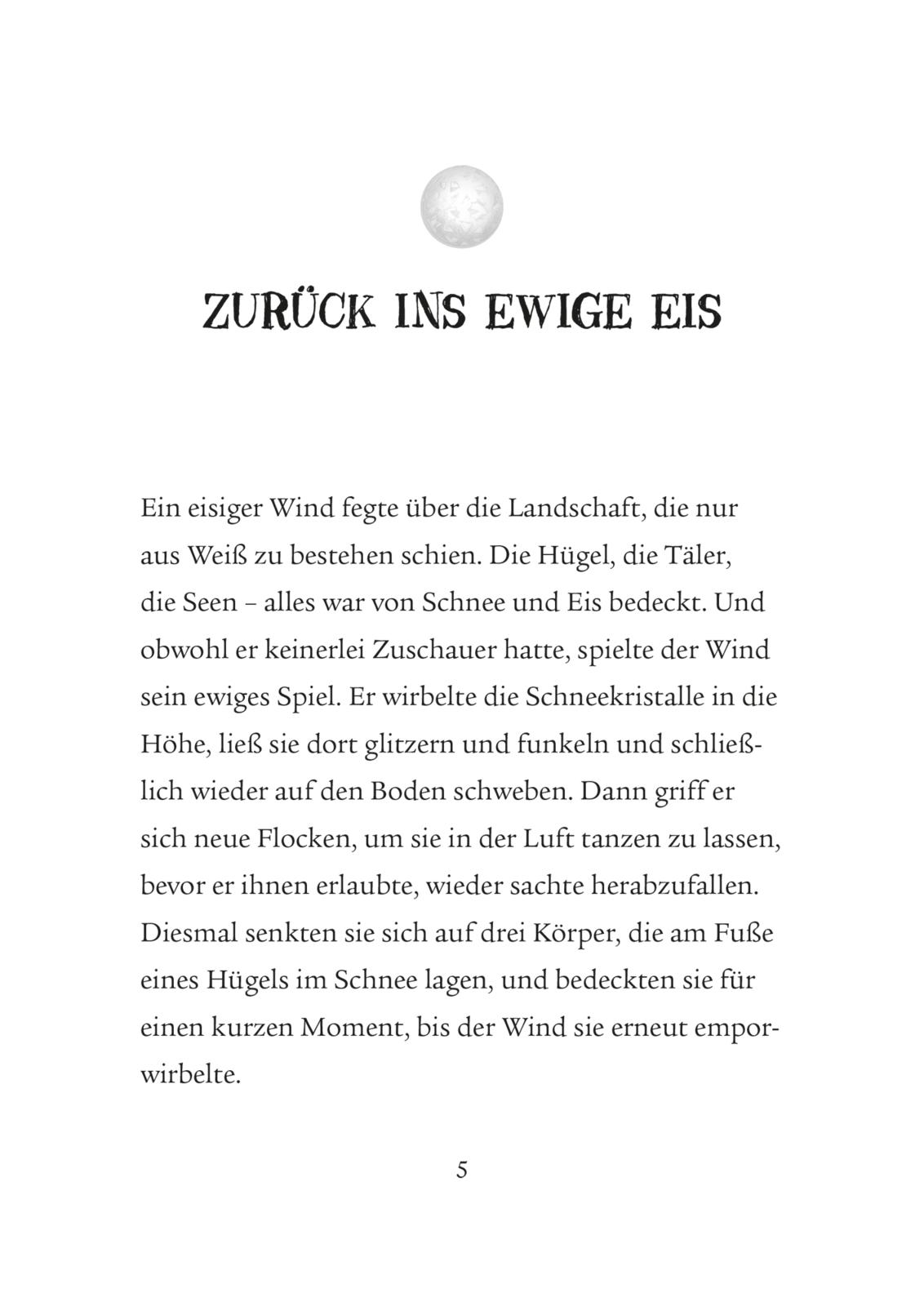 ZURÜCK INS EWIGE EIS

Ein eisiger Wind fegte über die Landschaft, die nur aus Weiß zu bestehen schien. Die Hügel, die Täler, die Seen – alles war von Schnee und Eis bedeckt. Und obwohl er keinerlei Zuschauer hatte, spielte der Wind sein ewiges Spiel. Er wirbelte die Schneekristalle in die Höhe, ließ sie dort glitzern und funkeln und schließlich wieder auf den Boden schweben. Dann griff er sich neue Flocken, um sie in der Luft tanzen zu lassen, bevor er ihnen erlaubte, wieder sachte herabzufallen. Diesmal senkten sie sich auf drei Körper, die am Fuße eines Hügels im Schnee lagen, und bedeckten sie für einen kurzen Moment, bis der Wind sie erneut emporwirbelte.

5